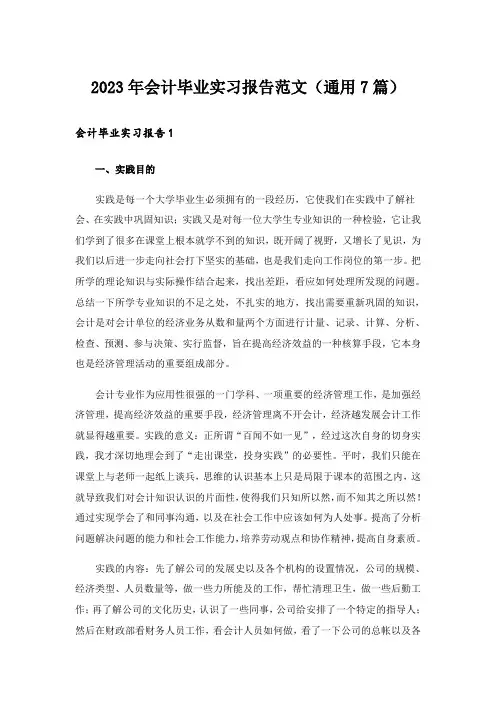 2023年会计毕业实习报告范文（通用7篇）

会计毕业实习报告1

一、实践目的

实践是每一个大学毕业生必须拥有的一段经历，它使我们在实践中了解社会、在实践中巩固知识；实践又是对每一位大学生专业知识的一种检验，它让我们学到了很多在课堂上根本就学不到的知识，既开阔了视野，又增长了见识，为我们以后进一步走向社会打下坚实的基础，也是我们走向工作岗位的第一步。把所学的理论知识与实际操作结合起来，找出差距，看应如何处理所发现的问题。总结一下所学专业知识的不足之处，不扎实的地方，找出需要重新巩固的知识，会计是对会计单位的经济业务从数和量两个方面进行计量、记录、计算、分析、检查、预测、参与决策、实行监督，旨在提高经济效益的一种核算手段，它本身也是经济管理活动的重要组成部分。

会计专业作为应用性很强的一门学科、一项重要的经济管理工作，是加强经济管理，提高经济效益的重要手段，经济管理离不开会计，经济越发展会计工作就显得越重要。实践的意义：正所谓“百闻不如一见”，经过这次自身的切身实践，我才深切地理会到了“走出课堂，投身实践”的必要性。平时，我们只能在课堂上与老师一起纸上谈兵，思维的认识基本上只是局限于课本的范围之内，这就导致我们对会计知识认识的片面性，使得我们只知所以然，而不知其之所以然！通过实现学会了和同事沟通，以及在社会工作中应该如何为人处事。提高了分析问题解决问题的能力和社会工作能力，培养劳动观点和协作精神，提高自身素质。

实践的内容：先了解公司的发展史以及各个机构的设置情况，公司的规模、经济类型、人员数量等，做一些力所能及的工作，帮忙清理卫生，做一些后勤工作；再了解公司的文化历史，认识了一些同事，公司给安排了一个特定的指导人；然后在财政部看财务人员工作，看会计人员如何做，看了一下公司的总帐以及各